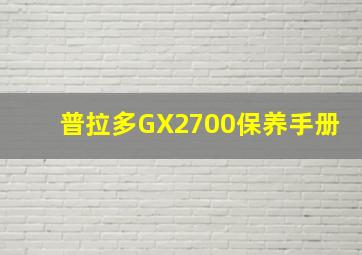 普拉多GX2700保养手册